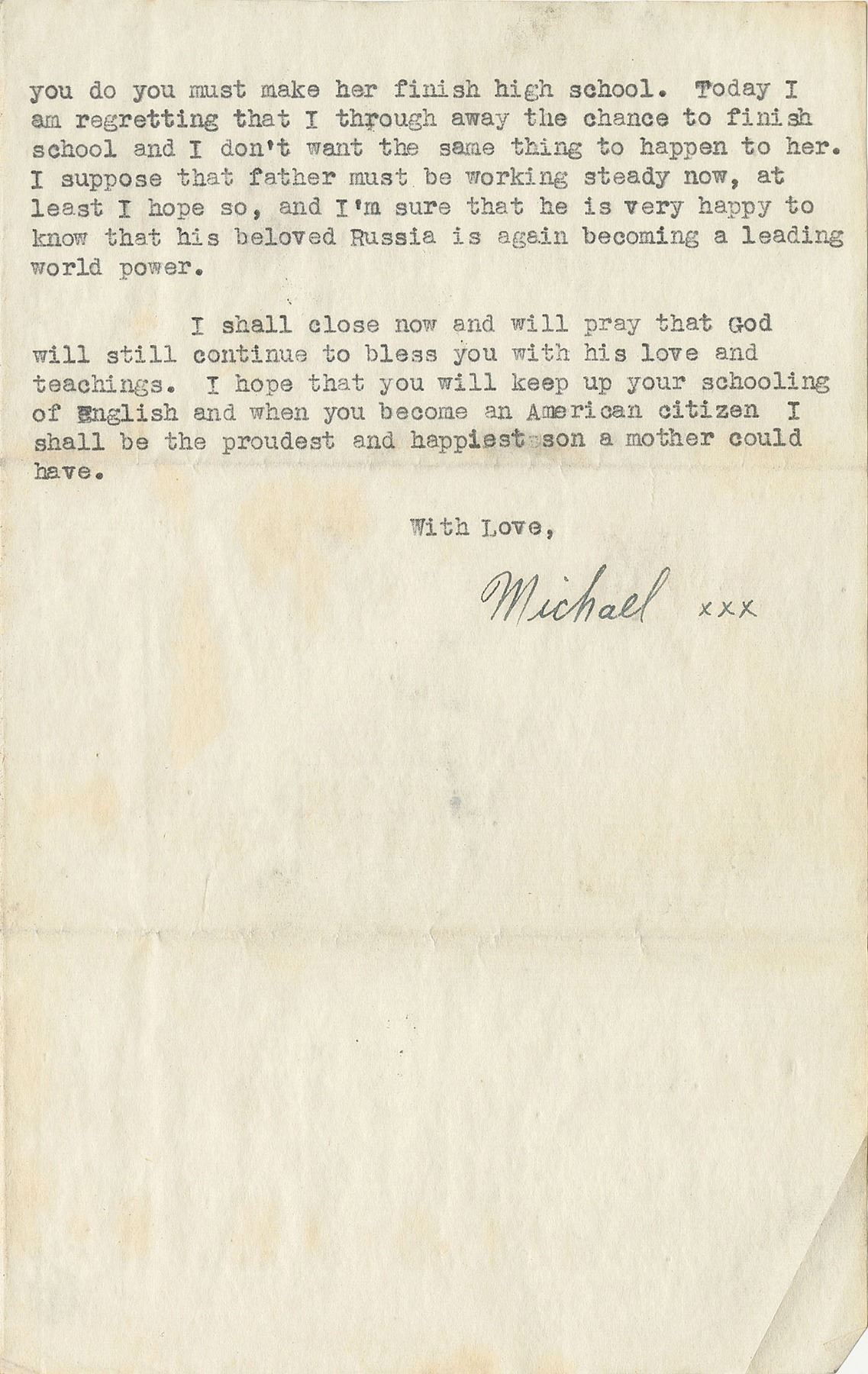 you do you must make her finish high school. Today I am regretting that I through away the chance to finish school and I don't want the same thing to happen to her. I suppose that father must be working steady now, at least I hope so, and I'm sure that he is very happy to know that his beloved Russia is again becoming a leading world power.

I shall close now and will pray that God will still continue to bless you with his love and teachings. I hope that you will keep up your schooling of English and when you become an American citizen I shall be the proudest and happiest son a mother could have.

With Love,

Michael xxx